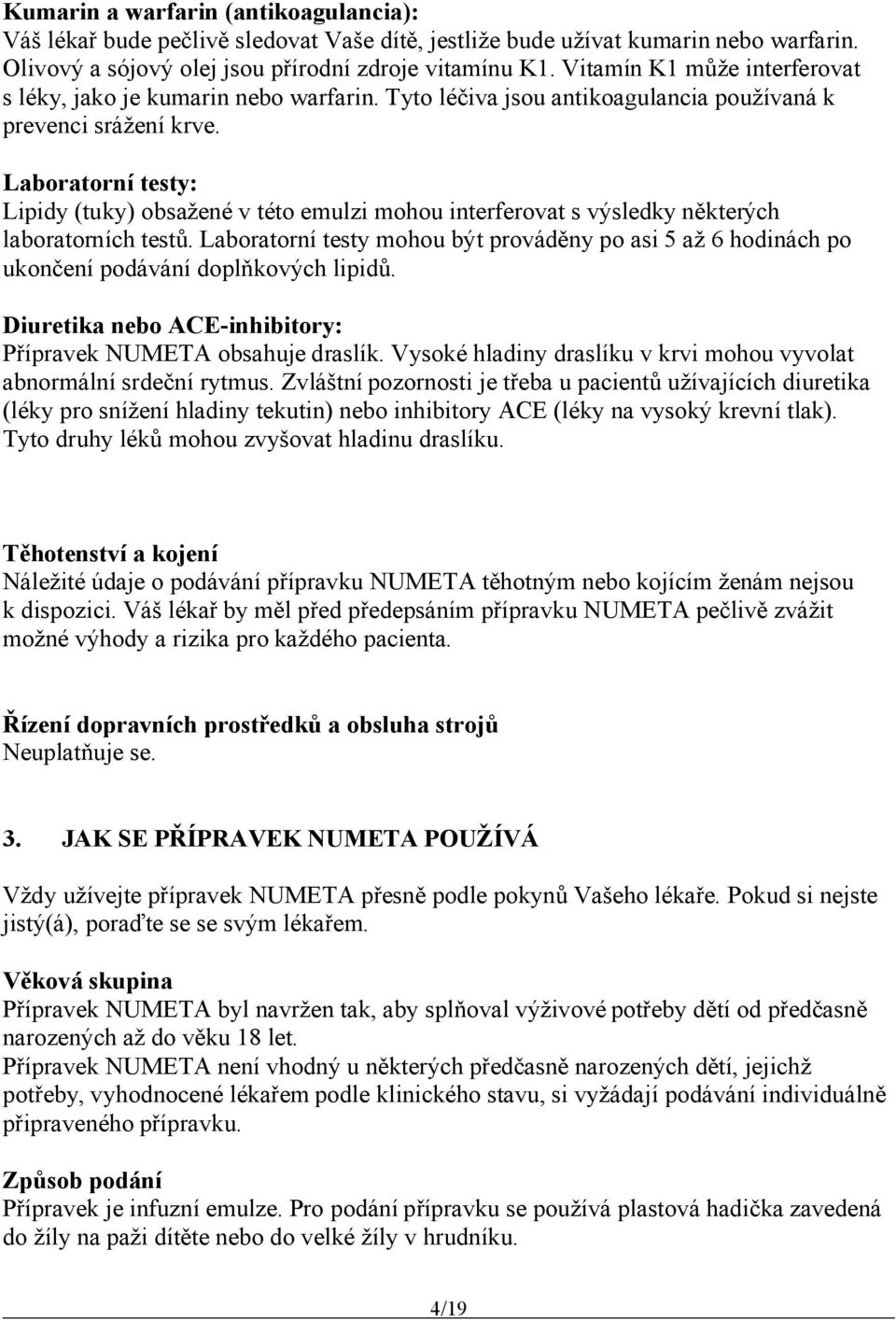 Kumarin a warfarin (antikoagulancia):
Váš lékař bude pečlivě sledovat Vaše dítě, jestliže bude užívat kumarin nebo warfarin. Olivový a sójový olej jsou přírodní zdroje vitamínu K1. Vitamín K1 může interferovat s léky, jako je kumarin nebo warfarin. Tyto léčiva jsou antikoagulancia používaná k prevenci srážení krve.

Laboratorní testy:
Lipidy (tuky) obsažené v této emulzi mohou interferovat s výsledky některých laboratorních testů. Laboratorní testy mohou být prováděny po asi 5 až 6 hodinách po ukončení podávání doplňkových lipidů.

Diuretika nebo ACE-inhibitory:
Přípravek NUMETA obsahuje draslík. Vysoké hladiny draslíku v krvi mohou vyvolat abnormální srdeční rytmus. Zvláštní pozornosti je třeba u pacientů užívajících diuretika (léky pro snížení hladiny tekutin) nebo inhibitory ACE (léky na vysoký krevní tlak). Tyto druhy léků mohou zvyšovat hladinu draslíku.

Těhotenství a kojení
Náležité údaje o podávání přípravku NUMETA těhotným nebo kojícím ženám nejsou k dispozici. Váš lékař by měl před předepsáním přípravku NUMETA pečlivě zvážit možné výhody a rizika pro každého pacienta.

Řízení dopravních prostředků a obsluha strojů
Neuplatňuje se.

3. JAK SE PŘÍPRAVEK NUMETA POUŽÍVÁ

Vždy užívejte přípravek NUMETA přesně podle pokynů Vašeho lékaře. Pokud si nejste jistý(á), poraďte se se svým lékařem.

Věková skupina
Přípravek NUMETA byl navržen tak, aby splňoval výživové potřeby dětí od předčasně narozených až do věku 18 let.
Přípravek NUMETA není vhodný u některých předčasně narozených dětí, jejichž potřeby, vyhodnocené lékařem podle klinického stavu, si vyžádají podávání individuálně připraveného přípravku.

Způsob podání
Přípravek je infuzní emulze. Pro podání přípravku se používá plastová hadička zavedená do žíly na paži dítěte nebo do velké žíly v hrudníku.

4/19